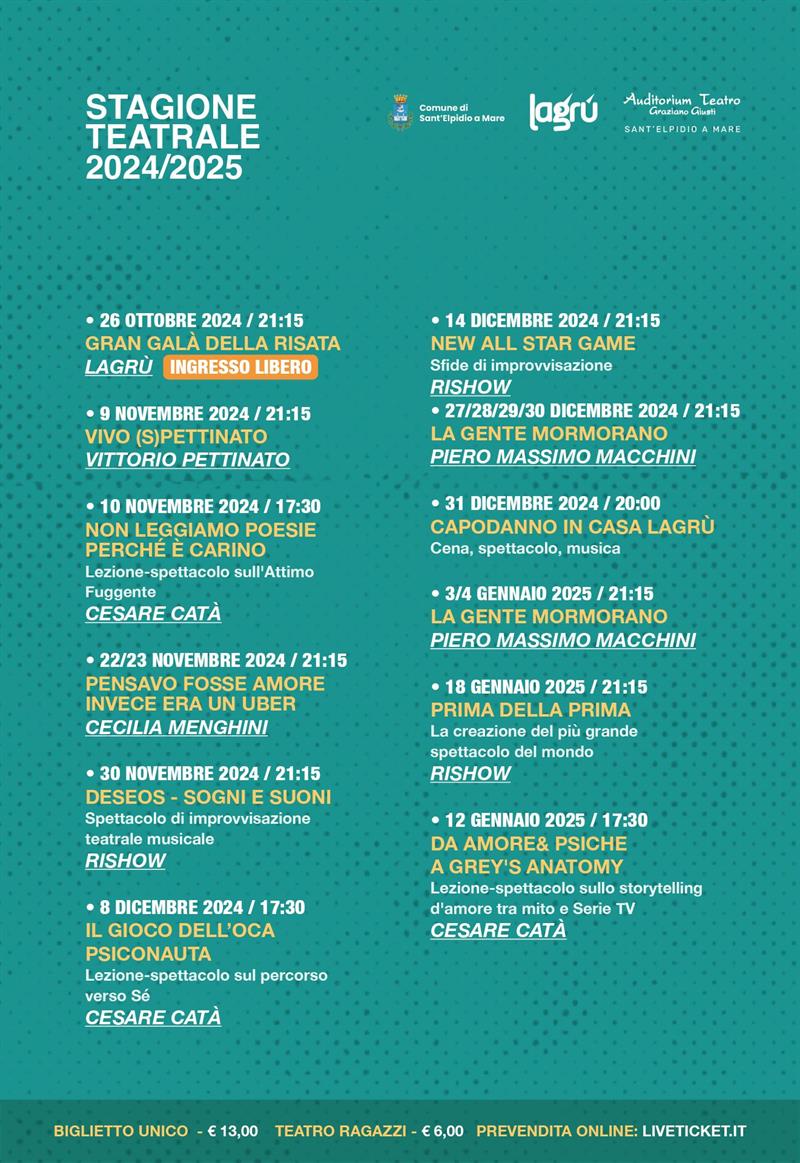 STAGIONE TEATRALE 2024/2025

Comune di Sant'Elpidio a Mare

lagrú

Auditorium Teatro Graziano Giusti
SANT'ELPIDIO A MARE

• 26 OTTOBRE 2024 / 21:15
GRAN GALÀ DELLA RISATA
LAGRÙ INGRESSO LIBERO

• 9 NOVEMBRE 2024 / 21:15
VIVO (S)PETTINATO
VITTORIO PETTINATO

• 10 NOVEMBRE 2024 / 17:30
NON LEGGIAMO POESIE PERCHÉ È CARINO
Lezione-spettacolo sull'Attimo Fuggente
CESARE CATÀ

• 22/23 NOVEMBRE 2024 / 21:15
PENSAVO FOSSE AMORE INVECE ERA UN UBER
CECILIA MENGHINI

• 30 NOVEMBRE 2024 / 21:15
DESEOS - SOGNI E SUONI
Spettacolo di improvvisazione teatrale musicale
RISHOW

• 8 DICEMBRE 2024 / 17:30
IL GIOCO DELL'OCA PSICONAUTA
Lezione-spettacolo sul percorso verso Sé
CESARE CATÀ

• 14 DICEMBRE 2024 / 21:15
NEW ALL STAR GAME
Sfide di improvvisazione
RISHOW

• 27/28/29/30 DICEMBRE 2024 / 21:15
LA GENTE MORMORANO
PIERO MASSIMO MACCHINI

• 31 DICEMBRE 2024 / 20:00
CAPODANNO IN CASA LAGRÙ
Cena, spettacolo, musica

• 3/4 GENNAIO 2025 / 21:15
LA GENTE MORMORANO
PIERO MASSIMO MACCHINI

• 18 GENNAIO 2025 / 21:15
PRIMA DELLA PRIMA
La creazione del più grande spettacolo del mondo
RISHOW

• 12 GENNAIO 2025 / 17:30
DA AMORE& PSICHE A GREY'S ANATOMY
Lezione-spettacolo sullo storytelling d'amore tra mito e Serie TV
CESARE CATÀ

BIGLIETTO UNICO - € 13,00 TEATRO RAGAZZI - € 6,00 PREVENDITA ONLINE: LIVETICKET.IT